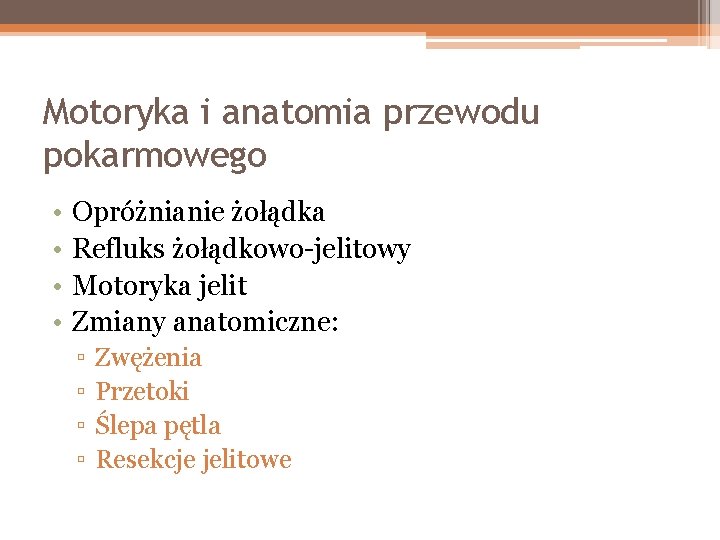 Motoryka i anatomia przewodu pokarmowego

• Opróżnianie żołądka
• Refluks żołądkowo-jelitowy
• Motoryka jelit
• Zmiany anatomiczne:
▫ Zwężenia
▫ Przetoki
▫ Ślepa pętla
▫ Resekcje jelitowe